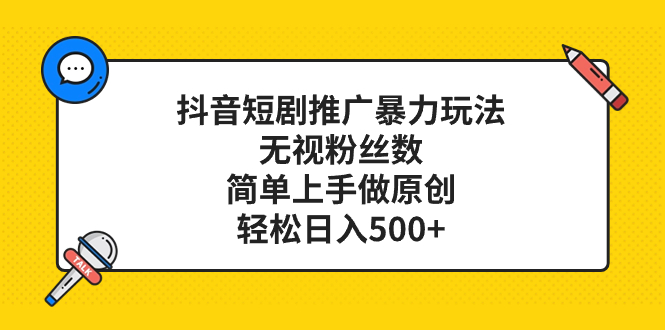 抖音短剧推广暴力玩法
无视粉丝数
简单上手做原创
轻松日入500+

TALK